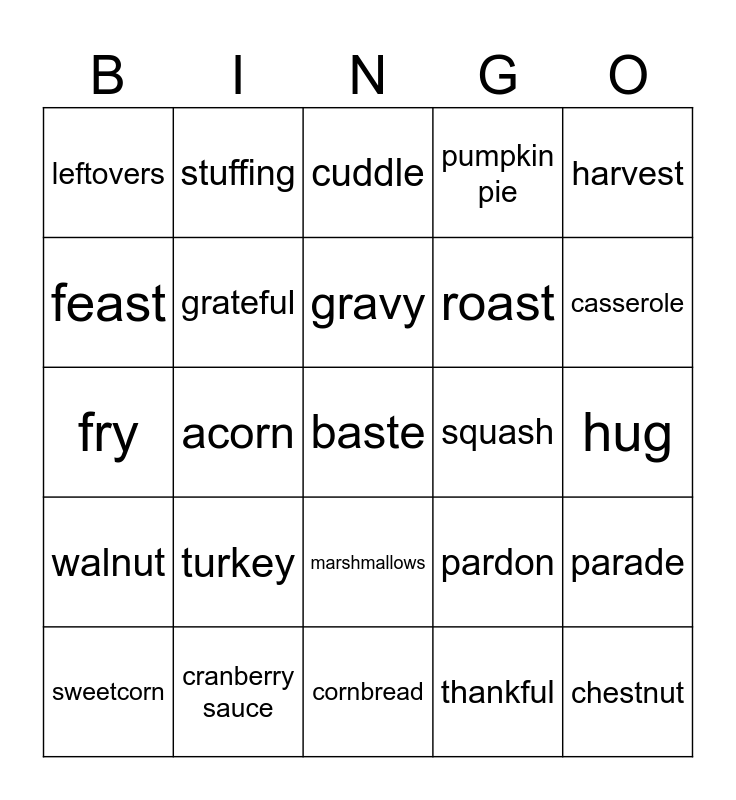 | B | I | N | G | O |
|---|---|---|---|---|
| leftovers | stuffing | cuddle | pumpkin pie | harvest |
| feast | grateful | gravy | roast | casserole |
| fry | acorn | baste | squash | hug |
| walnut | turkey | marshmallows | pardon | parade |
| sweetcorn | cranberry sauce | cornbread | thankful | chestnut |